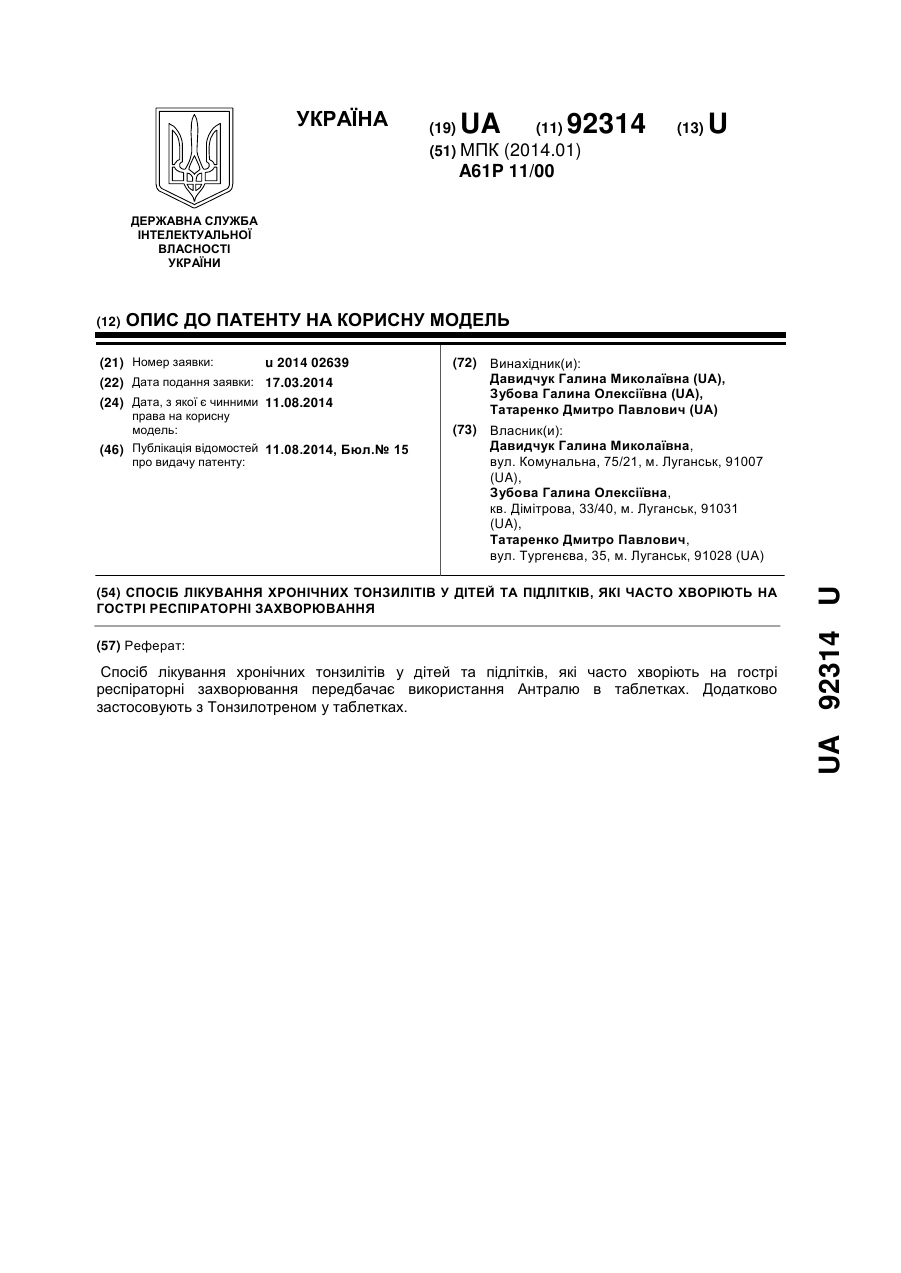 УКРАЇНА

(19) UA (11) 92314 (13) U

(51) МПК (2014.01)
A61P 11/00

ДЕРЖАВНА СЛУЖБА ІНТЕЛЕКТУАЛЬНОЇ ВЛАСНОСТІ УКРАЇНИ

(12) ОПИС ДО ПАТЕНТУ НА КОРИСНУ МОДЕЛЬ

(21) Номер заявки: u 2014 02639
(22) Дата подання заявки: 17.03.2014
(24) Дата, з якої є чинними права на корисну модель: 11.08.2014
(46) Публікація відомостей про видачу патенту: 11.08.2014, Бюл.№ 15

(72) Винахідник(и):
Давидчук Галина Миколаївна (UA),
Зубова Галина Олексіївна (UA),
Татаренко Дмитро Павлович (UA)

(73) Власник(и):
Давидчук Галина Миколаївна,
вул. Комунальна, 75/21, м. Луганськ, 91007 (UA),
Зубова Галина Олексіївна,
кв. Дімітрова, 33/40, м. Луганськ, 91031 (UA),
Татаренко Дмитро Павлович,
вул. Тургенєва, 35, м. Луганськ, 91028 (UA)

(54) СПОСІБ ЛІКУВАННЯ ХРОНІЧНИХ ТОНЗИЛІТІВ У ДІТЕЙ ТА ПІДЛІТКІВ, ЯКІ ЧАСТО ХВОРІЮТЬ НА ГОСТРІ РЕСПІРАТОРНІ ЗАХВОРЮВАННЯ

(57) Реферат:

Спосіб лікування хронічних тонзилітів у дітей та підлітків, які часто хворіють на гострі респіраторні захворювання передбачає використання Антралю в таблетках. Додатково застосовують з Тонзилотреном у таблетках.

UA 92314 U